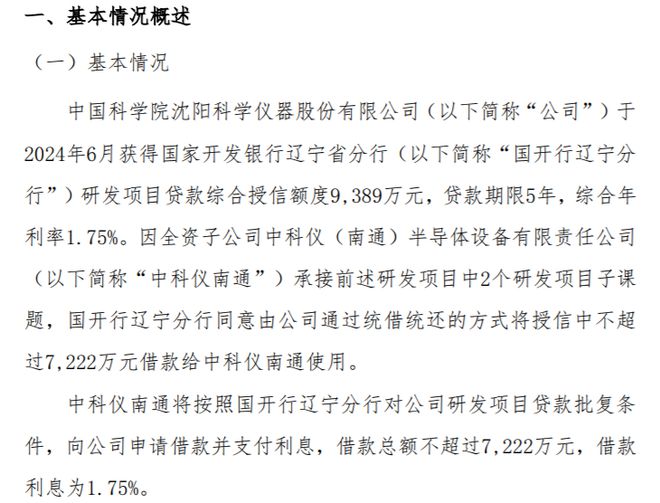 一、基本情况概述

（一）基本情况

中国科学院沈阳科学仪器股份有限公司（以下简称“公司”）于2024年6月获得国家开发银行辽宁省分行（以下简称“国开行辽宁分行”）研发项目贷款综合授信额度9,389万元，贷款期限5年，综合年利率1.75%。因全资子公司中科仪（南通）半导体设备有限责任公司（以下简称“中科仪南通”）承接前述研发项目中2个研发项目子课题，国开行辽宁分行同意由公司通过统借统还的方式将授信中不超过7,222万元借款给中科仪南通使用。

中科仪南通将按照国开行辽宁分行对公司研发项目贷款批复条件，向公司申请借款并支付利息，借款总额不超过7,222万元，借款利息为1.75%。